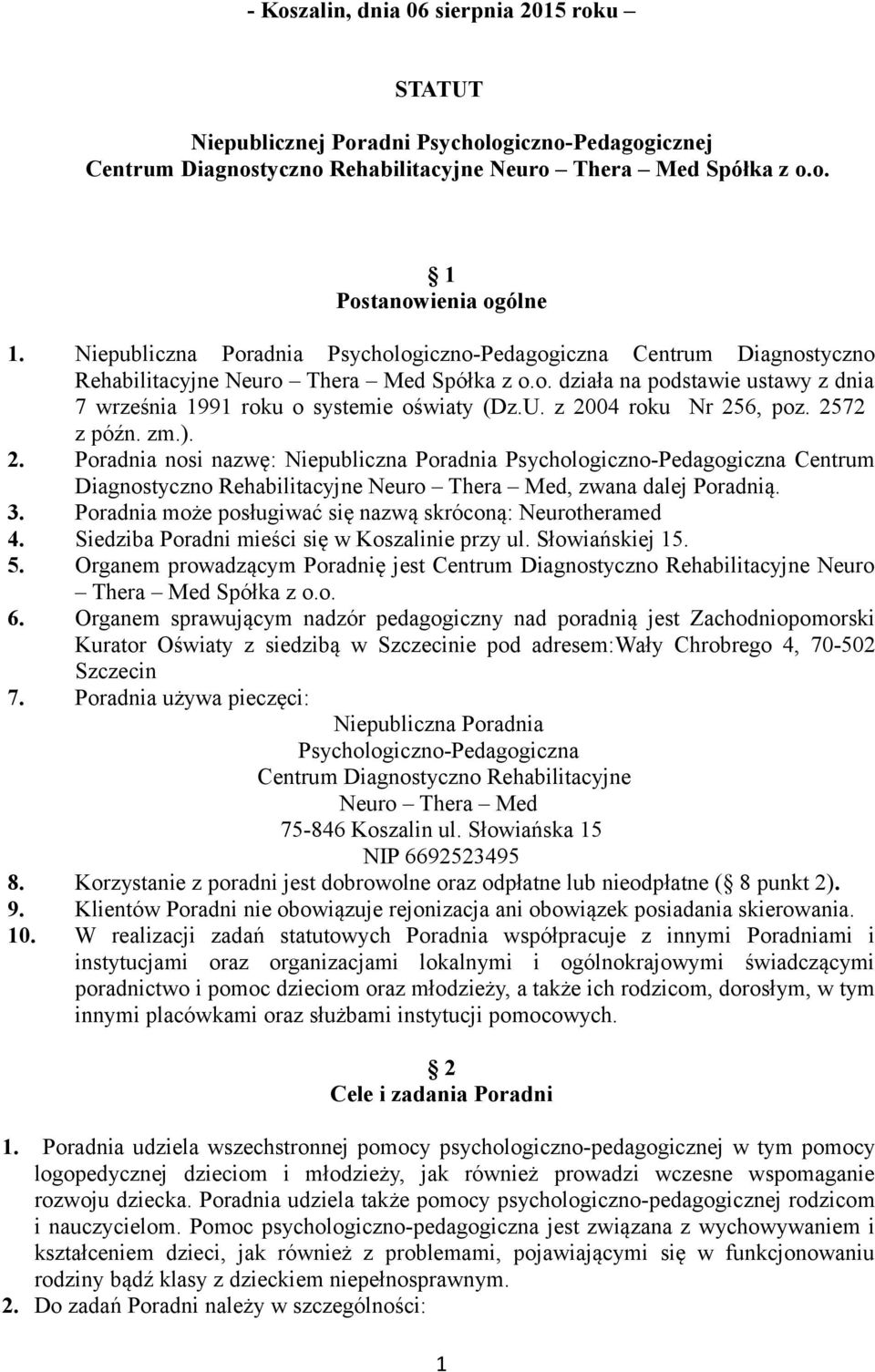 - Koszalin, dnia 06 sierpnia 2015 roku –

STATUT

Niepublicznej Poradni Psychologiczno-Pedagogicznej
Centrum Diagnostyczno Rehabilitacyjne Neuro – Thera – Med Spółka z o.o.

1
Postanowienia ogólne

1. Niepubliczna Poradnia Psychologiczno-Pedagogiczna Centrum Diagnostyczno Rehabilitacyjne Neuro – Thera – Med Spółka z o.o. działa na podstawie ustawy z dnia 7 września 1991 roku o systemie oświaty (Dz.U. z 2004 roku Nr 256, poz. 2572 z późn. zm.).
2. Poradnia nosi nazwę: Niepubliczna Poradnia Psychologiczno-Pedagogiczna Centrum Diagnostyczno Rehabilitacyjne Neuro – Thera – Med, zwana dalej Poradnią.
3. Poradnia może posługiwać się nazwą skróconą: Neurotheramed
4. Siedziba Poradni mieści się w Koszalinie przy ul. Słowiańskiej 15.
5. Organem prowadzącym Poradnię jest Centrum Diagnostyczno Rehabilitacyjne Neuro – Thera – Med Spółka z o.o.
6. Organem sprawującym nadzór pedagogiczny nad poradnią jest Zachodniopomorski Kurator Oświaty z siedzibą w Szczecinie pod adresem:Wały Chrobrego 4, 70-502 Szczecin
7. Poradnia używa pieczęci:
Niepubliczna Poradnia
Psychologiczno-Pedagogiczna
Centrum Diagnostyczno Rehabilitacyjne
Neuro – Thera – Med
75-846 Koszalin ul. Słowiańska 15
NIP 6692523495
8. Korzystanie z poradni jest dobrowolne oraz odpłatne lub nieodpłatne ( 8 punkt 2).
9. Klientów Poradni nie obowiązuje rejonizacja ani obowiązek posiadania skierowania.
10. W realizacji zadań statutowych Poradnia współpracuje z innymi Poradniami i instytucjami oraz organizacjami lokalnymi i ogólnokrajowymi świadczącymi poradnictwo i pomoc dzieciom oraz młodzieży, a także ich rodzicom, dorosłym, w tym innymi placówkami oraz służbami instytucji pomocowych.

2
Cele i zadania Poradni

1. Poradnia udziela wszechstronnej pomocy psychologiczno-pedagogicznej w tym pomocy logopedycznej dzieciom i młodzieży, jak również prowadzi wczesne wspomaganie rozwoju dziecka. Poradnia udziela także pomocy psychologiczno-pedagogicznej rodzicom i nauczycielom. Pomoc psychologiczno-pedagogiczna jest związana z wychowywaniem i kształceniem dzieci, jak również z problemami, pojawiającymi się w funkcjonowaniu rodziny bądź klasy z dzieckiem niepełnosprawnym.
2. Do zadań Poradni należy w szczególności:

1